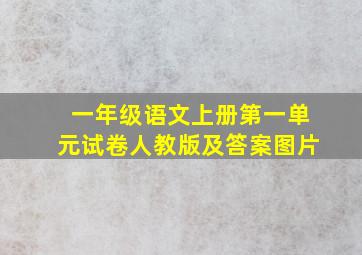 一年级语文上册第一单元试卷人教版及答案图片